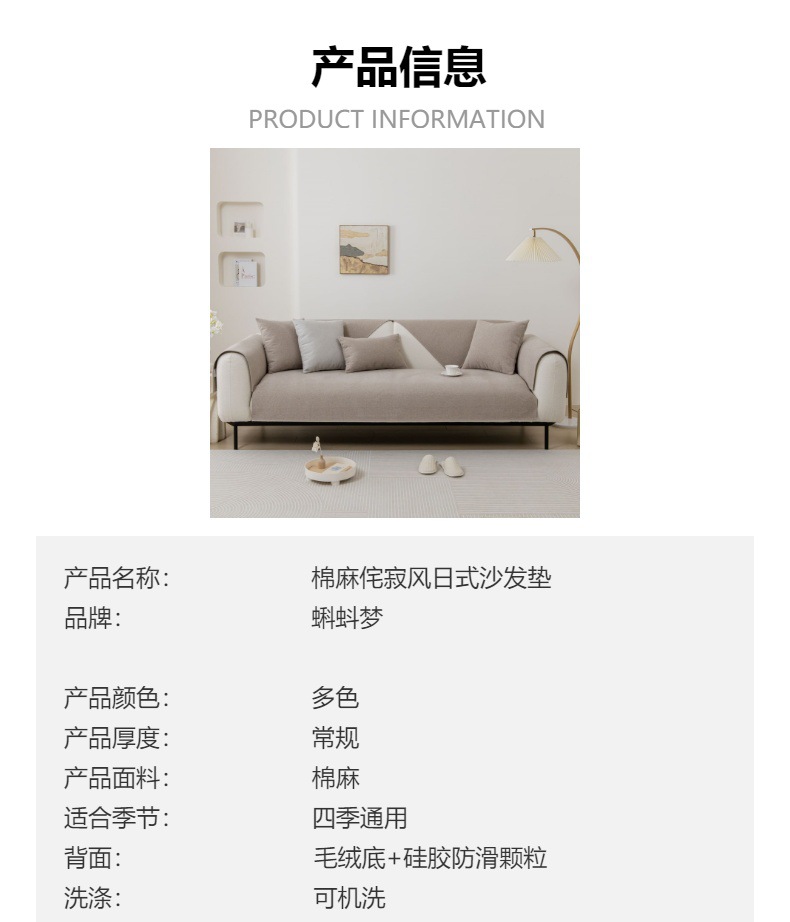 产品信息
PRODUCT INFORMATION

产品名称: 棉麻侘寂风日式沙发垫
品牌: 蝌蚪梦

产品颜色: 多色
产品厚度: 常规
产品面料: 棉麻
适合季节: 四季通用
背面: 毛绒底+硅胶防滑颗粒
洗涤: 可机洗